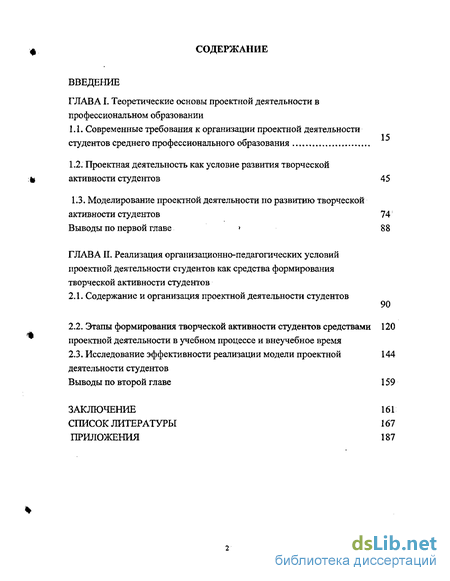 СОДЕРЖАНИЕ

ВВЕДЕНИЕ

ГЛАВА I. Теоретические основы проектной деятельности в профессиональном образовании

1.1. Современные требования к организации проектной деятельности студентов среднего профессионального образования ………………… 15

1.2. Проектная деятельность как условие развития творческой активности студентов 45

1.3. Моделирование проектной деятельности по развитию творческой активности студентов 74

Выводы по первой главе 88

ГЛАВА II. Реализация организационно-педагогических условий проектной деятельности студентов как средства формирования творческой активности студентов

2.1. Содержание и организация проектной деятельности студентов 90

2.2. Этапы формирования творческой активности студентов средствами проектной деятельности в учебном процессе и внеучебное время 120

2.3. Исследование эффективности реализации модели проектной деятельности студентов 144

Выводы по второй главе 159

ЗАКЛЮЧЕНИЕ 161

СПИСОК ЛИТЕРАТУРЫ 167

ПРИЛОЖЕНИЯ 187

2

dsLib.net
библиотека диссертаций